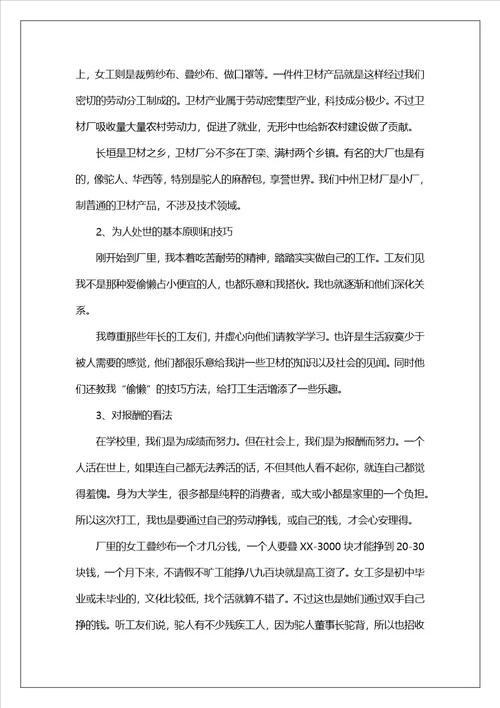 上，女工则是裁剪纱布、叠纱布、做口罩等。一件件卫材产品就是这样经过我们密切的劳动分工制成的。卫材产业属于劳动密集型产业，科技成分极少。不过卫材厂吸收量大量农村劳动力，促进了就业，无形中也给新农村建设做了贡献。

长垣是卫材之乡，卫材厂分不多在丁栾、满村两个乡镇。有名的大厂也是有的，像驼人、华西等，特别是驼人的麻醉包，享誉世界。我们中州卫材厂是小厂，制普通的卫材产品，不涉及技术领域。

2、为人处世的基本原则和技巧

刚开始到厂里，我本着吃苦耐劳的精神，踏踏实实做自己的工作。工友们见我不是那种爱偷懒占小便宜的人，也都乐意和我搭伙。我也就逐渐和他们深化关系。

我尊重那些年长的工友们，并虚心向他们请教学学习。也许是生活寂寞少于被人需要的感觉，他们都很乐意给我讲一些卫材的知识以及社会的见闻。同时他们还教我“偷懒”的技巧方法，给打工生活增添了一些乐趣。

3、对报酬的看法

在学校里，我们是为成绩而努力。但在社会上，我们是为报酬而努力。一个人活在世上，如果连自己都无法养活的话，不但其他人看不起你，就连自己都觉得羞愧。身为大学生，很多都是纯粹的消费者，或大或小都是家里的一个负担。所以这次打工，我也是要通过自己的劳动挣钱，或自己的钱，才会心安理得。

厂里的女工叠纱布一个才几分钱，一个人要叠 XX-3000 块才能挣到 20-30 块钱，一个月下来，不请假不旷工能挣八九百块就是高工资了。女工多是初中毕业或未毕业的，文化比较低，找个活就算不错了。不过这也是她们通过双手自己挣的钱。听工友们说，驼人有不少残疾工人，因为驼人董事长驼背，所以也招收